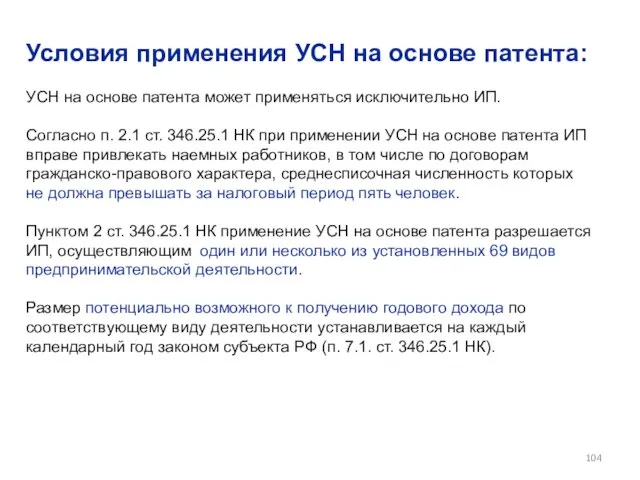 Условия применения УСН на основе патента:

УСН на основе патента может применяться исключительно ИП.

Согласно п. 2.1 ст. 346.25.1 НК при применении УСН на основе патента ИП вправе привлекать наемных работников, в том числе по договорам гражданско-правового характера, среднесписочная численность которых не должна превышать за налоговый период пять человек.

Пунктом 2 ст. 346.25.1 НК применение УСН на основе патента разрешается ИП, осуществляющим один или несколько из установленных 69 видов предпринимательской деятельности.

Размер потенциально возможного к получению годового дохода по соответствующему виду деятельности устанавливается на каждый календарный год законом субъекта РФ (п. 7.1. ст. 346.25.1 НК).

104